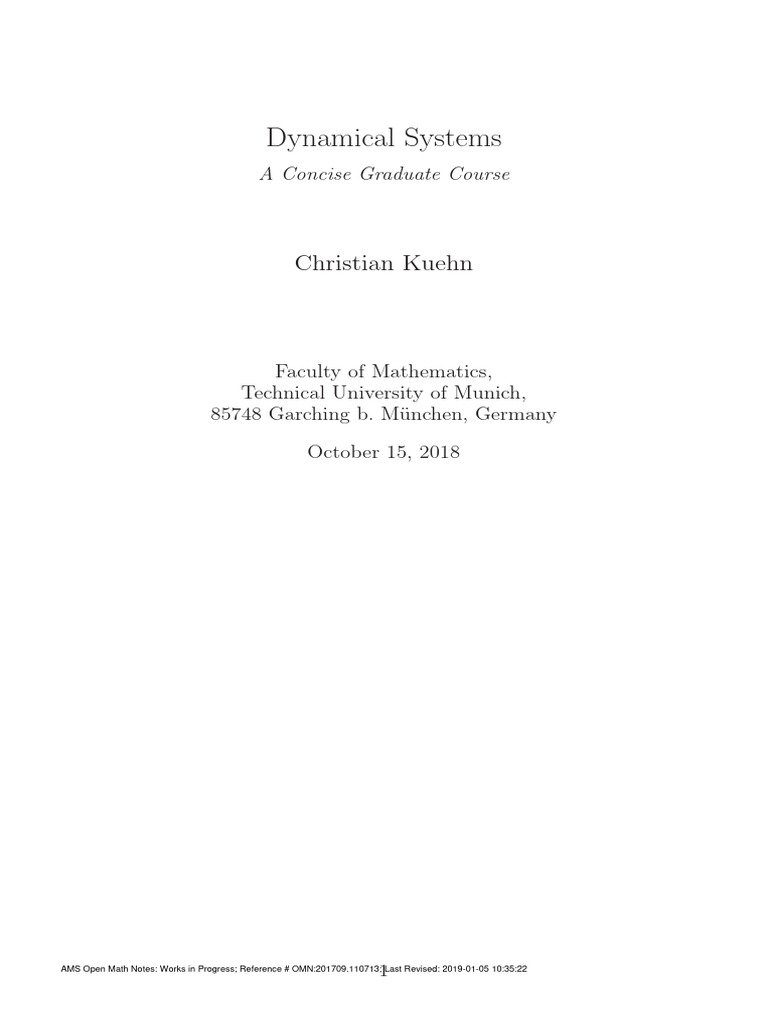 Dynamical Systems

A Concise Graduate Course

Christian Kuehn

Faculty of Mathematics,
Technical University of Munich,
85748 Garching b. München, Germany

October 15, 2018

AMS Open Math Notes: Works in Progress; Reference # OMN:201709.110713; Last Revised: 2019-01-05 10:35:22

1